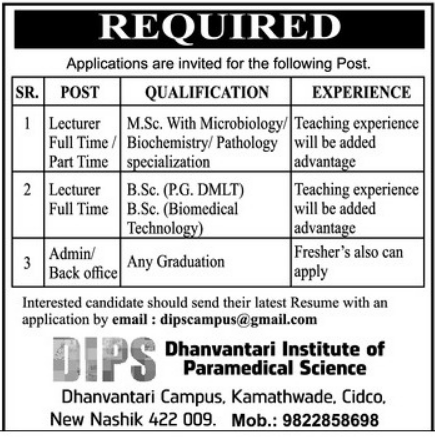 REQUIRED

Applications are invited for the following Post.

| SR. | POST | QUALIFICATION | EXPERIENCE |
|---|---|---|---|
| 1 | Lecturer Full Time / Part Time | M.Sc. With Microbiology/ Biochemistry/ Pathology specialization | Teaching experience will be added advantage |
| 2 | Lecturer Full Time | B.Sc. (P.G. DMLT) B.Sc. (Biomedical Technology) | Teaching experience will be added advantage |
| 3 | Admin/ Back office | Any Graduation | Fresher's also can apply |

Interested candidate should send their latest Resume with an application by email : dipscampus@gmail.com

DIPS Dhanvantari Institute of Paramedical Science

Dhanvantari Campus, Kamathwade, Cidco, New Nashik 422 009. Mob.: 9822858698